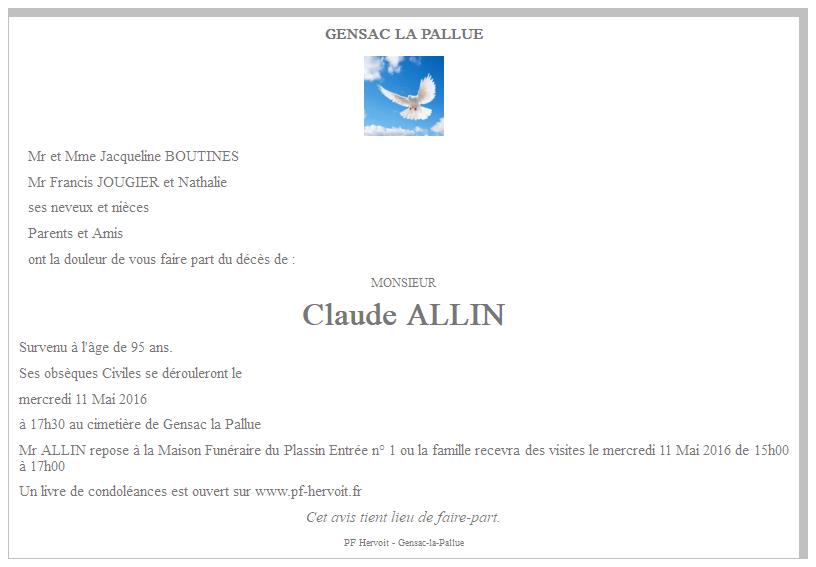 GENSAC LA PALLUE

Mr et Mme Jacqueline BOUTINES

Mr Francis JOUGIER et Nathalie

ses neveux et nièces

Parents et Amis

ont la douleur de vous faire part du décès de :

MONSIEUR

Claude ALLIN

Survenu à l'âge de 95 ans.

Ses obsèques Civiles se dérouleront le

mercredi 11 Mai 2016

à 17h30 au cimetière de Gensac la Pallue

Mr ALLIN repose à la Maison Funéraire du Plassin Entrée n° 1 ou la famille recevra des visites le mercredi 11 Mai 2016 de 15h00 à 17h00

Un livre de condoléances est ouvert sur www.pf-hervoit.fr

Cet avis tient lieu de faire-part.

PF Hervoit - Gensac-la-Pallue